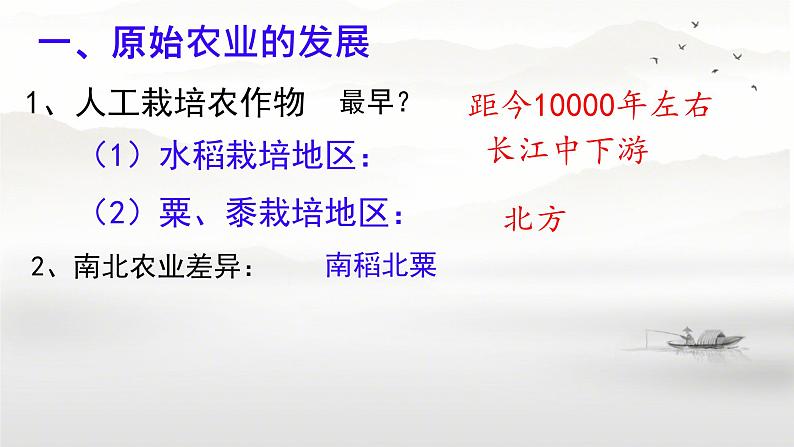 一、原始农业的发展

1、人工栽培农作物 最早？ 距今10000年左右

（1）水稻栽培地区： 长江中下游

（2）粟、黍栽培地区： 北方

2、南北农业差异： 南稻北粟